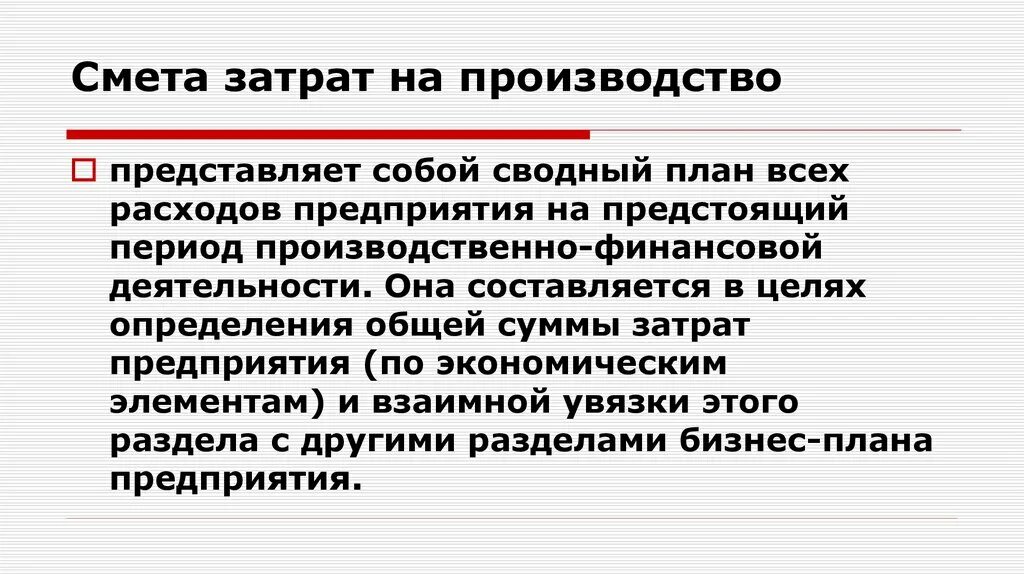 Смета затрат на производство

представляет собой сводный план всех расходов предприятия на предстоящий период производственно-финансовой деятельности. Она составляется в целях определения общей суммы затрат предприятия (по экономическим элементам) и взаимной увязки этого раздела с другими разделами бизнес-плана предприятия.